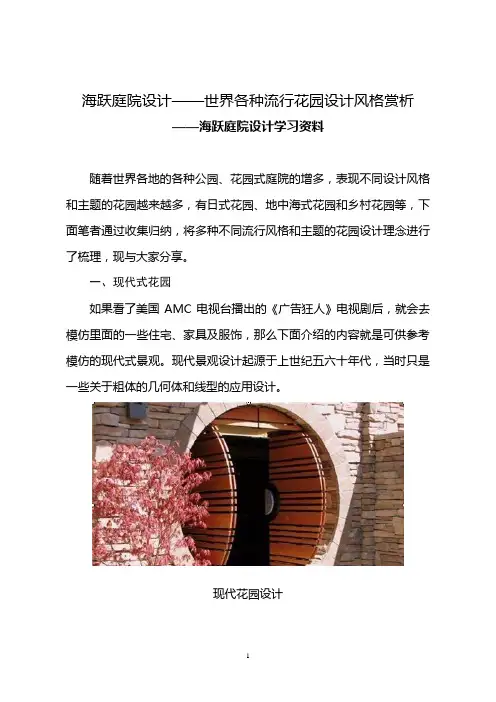 海跃庭院设计——世界各种流行花园设计风格赏析

——海跃庭院设计学习资料

随着世界各地的各种公园、花园式庭院的增多，表现不同设计风格和主题的花园越来越多，有日式花园、地中海式花园和乡村花园等，下面笔者通过收集归纳，将多种不同流行风格和主题的花园设计理念进行了梳理，现与大家分享。

一、现代式花园

如果看了美国 AMC 电视台播出的《广告狂人》电视剧后，就会去模仿里面的一些住宅、家具及服饰，那么下面介绍的内容就是可供参考模仿的现代式景观。现代景观设计起源于上世纪五六十年代，当时只是一些关于粗体的几何体和线型的应用设计。

现代花园设计

1